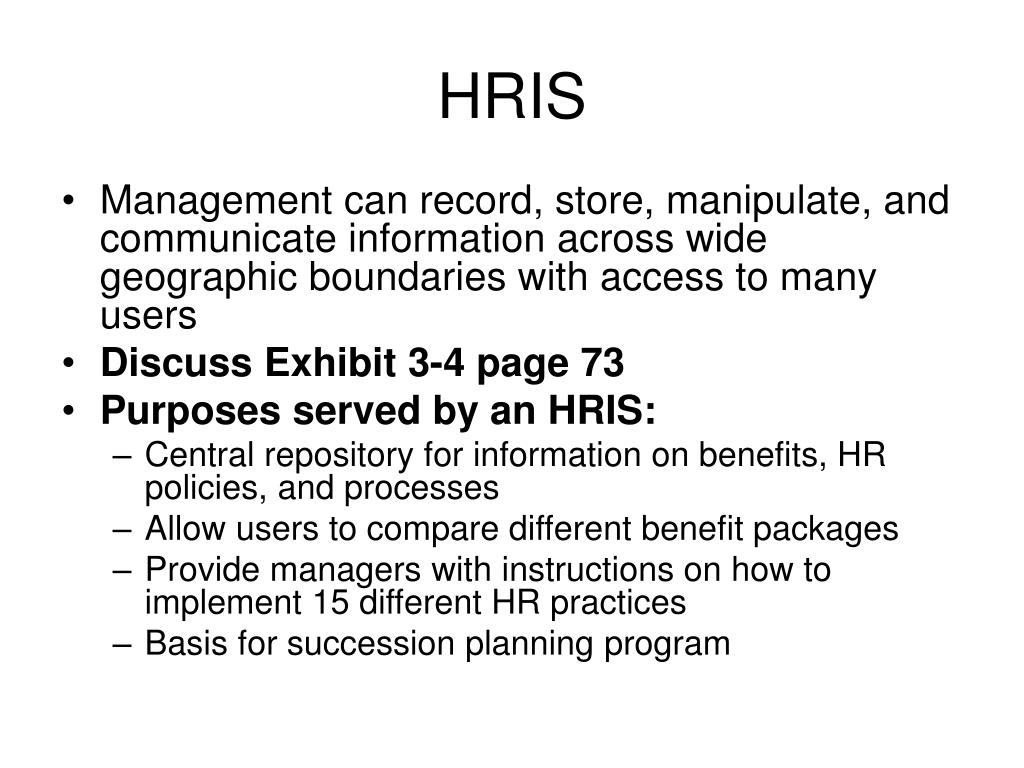 HRIS

• Management can record, store, manipulate, and communicate information across wide geographic boundaries with access to many users
• Discuss Exhibit 3-4 page 73
• Purposes served by an HRIS:
– Central repository for information on benefits, HR policies, and processes
– Allow users to compare different benefit packages
– Provide managers with instructions on how to implement 15 different HR practices
– Basis for succession planning program